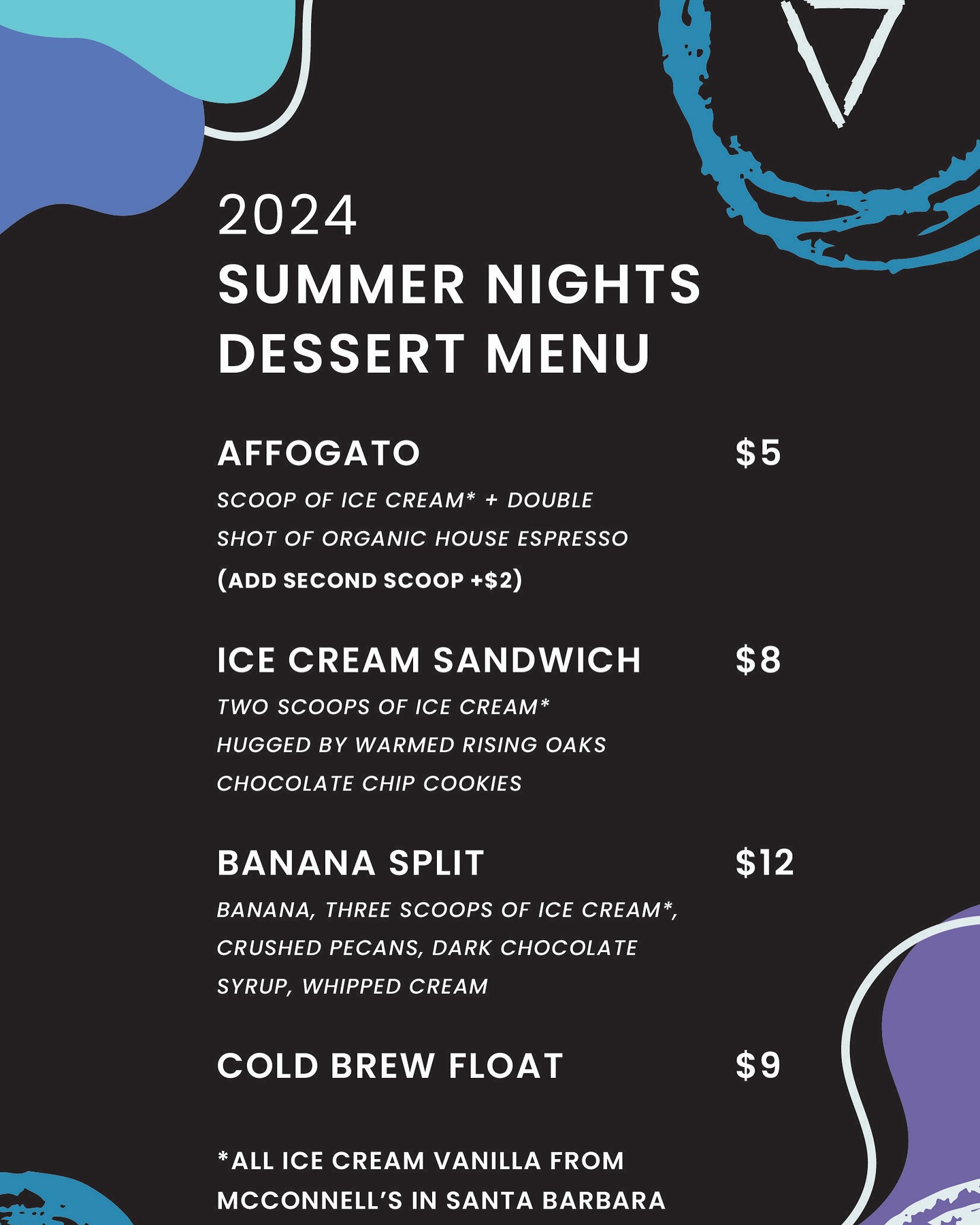 2024
SUMMER NIGHTS
DESSERT MENU

AFFOGATO $5
SCOOP OF ICE CREAM* + DOUBLE SHOT OF ORGANIC HOUSE ESPRESSO
(ADD SECOND SCOOP +$2)

ICE CREAM SANDWICH $8
TWO SCOOPS OF ICE CREAM* HUGGED BY WARMED RISING OAKS CHOCOLATE CHIP COOKIES

BANANA SPLIT $12
BANANA, THREE SCOOPS OF ICE CREAM*, CRUSHED PECANS, DARK CHOCOLATE SYRUP, WHIPPED CREAM

COLD BREW FLOAT $9

*ALL ICE CREAM VANILLA FROM MCCONNELL'S IN SANTA BARBARA